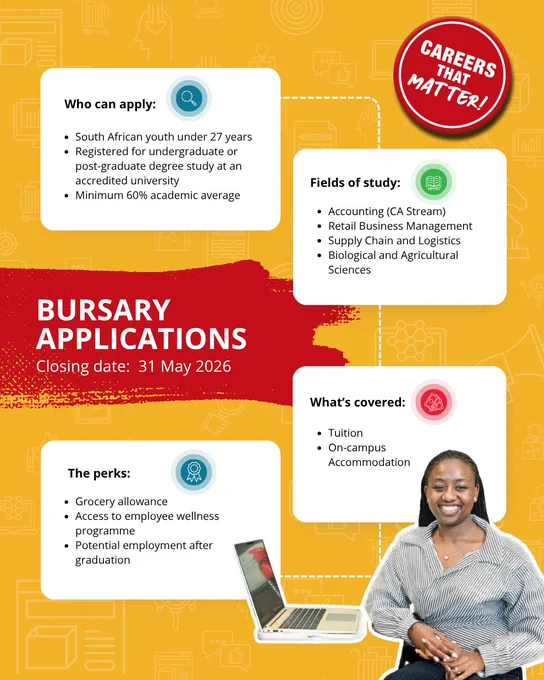 CAREERS THAT MATTER!

Who can apply:

- South African youth under 27 years
- Registered for undergraduate or post-graduate degree study at an accredited university
- Minimum 60% academic average

Fields of study:

- Accounting (CA Stream)
- Retail Business Management
- Supply Chain and Logistics
- Biological and Agricultural Sciences

BURSARY APPLICATIONS
Closing date: 31 May 2026

What's covered:

- Tuition
- On-campus Accommodation

The perks:

- Grocery allowance
- Access to employee wellness programme
- Potential employment after graduation